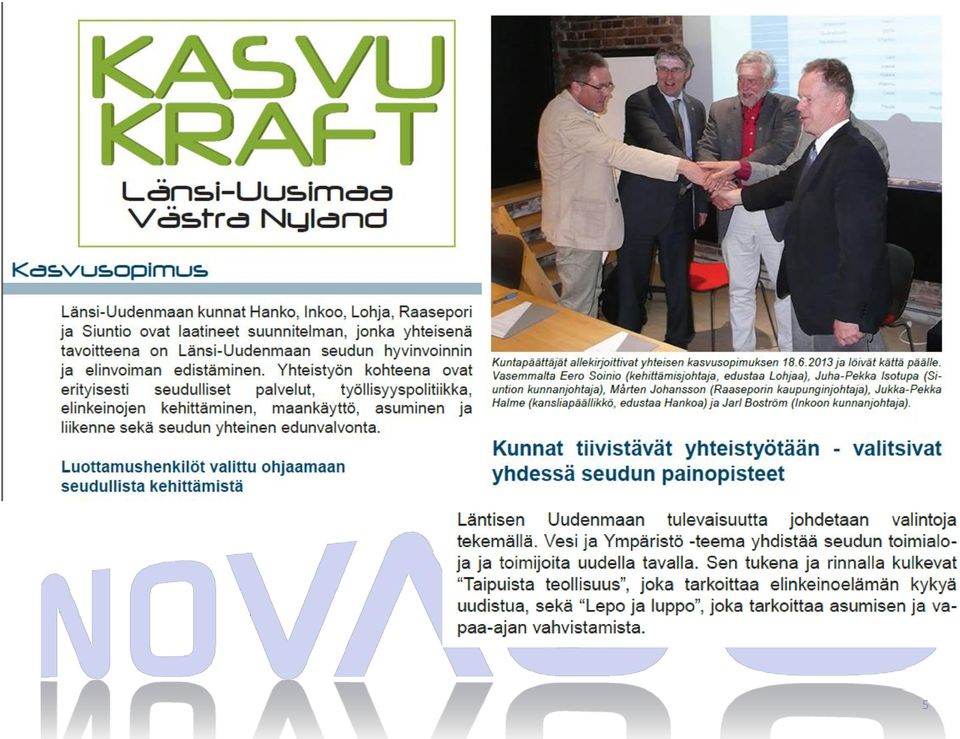 KASVU KRAFT
Länsi-Uusimaa
Västra Nyland

Kasvusopimus

Länsi-Uudenmaan kunnat Hanko, Inkoo, Lohja, Raasepori ja Siuntio ovat laatineet suunnitelman, jonka yhteisenä tavoitteena on Länsi-Uudenmaan seudun hyvinvoinnin ja elinvoiman edistäminen. Yhteistyön kohteena ovat erityisesti seudulliset palvelut, työllisyyspolitiikka, elinkeinojen kehittäminen, maankäyttö, asuminen ja liikenne sekä seudun yhteinen edunvalvonta.

Luottamushenkilöt valittu ohjaamaan seudullista kehittämistä

Kuntapäättäjät allekirjoittivat yhteisen kasvusopimuksen 18.6.2013 ja löivät kättä päälle. Vasemmalta Eero Soinio (kehittämisjohtaja, edustaa Lohjaa), Juha-Pekka Isotupa (Siuntion kunnanjohtaja), Mårten Johansson (Raaseporin kaupunginjohtaja), Jukka-Pekka Halme (kansliapäällikkö, edustaa Hankoa) ja Jarl Boström (Inkoon kunnanjohtaja).

Kunnat tiivistävät yhteistyötään - valitsivat yhdessä seudun painopisteet

Läntisen Uudenmaan tulevaisuutta johdetaan valintoja tekemällä. Vesi ja Ympäristö -teema yhdistää seudun toimialoja ja toimijoita uudella tavalla. Sen tukena ja rinnalla kulkevat "Taipuista teollisuus", joka tarkoittaa elinkeinoelämän kykyä uudistua, sekä "Lepo ja luppo", joka tarkoittaa asumisen ja vapaa-ajan vahvistamista.

5

NOVA